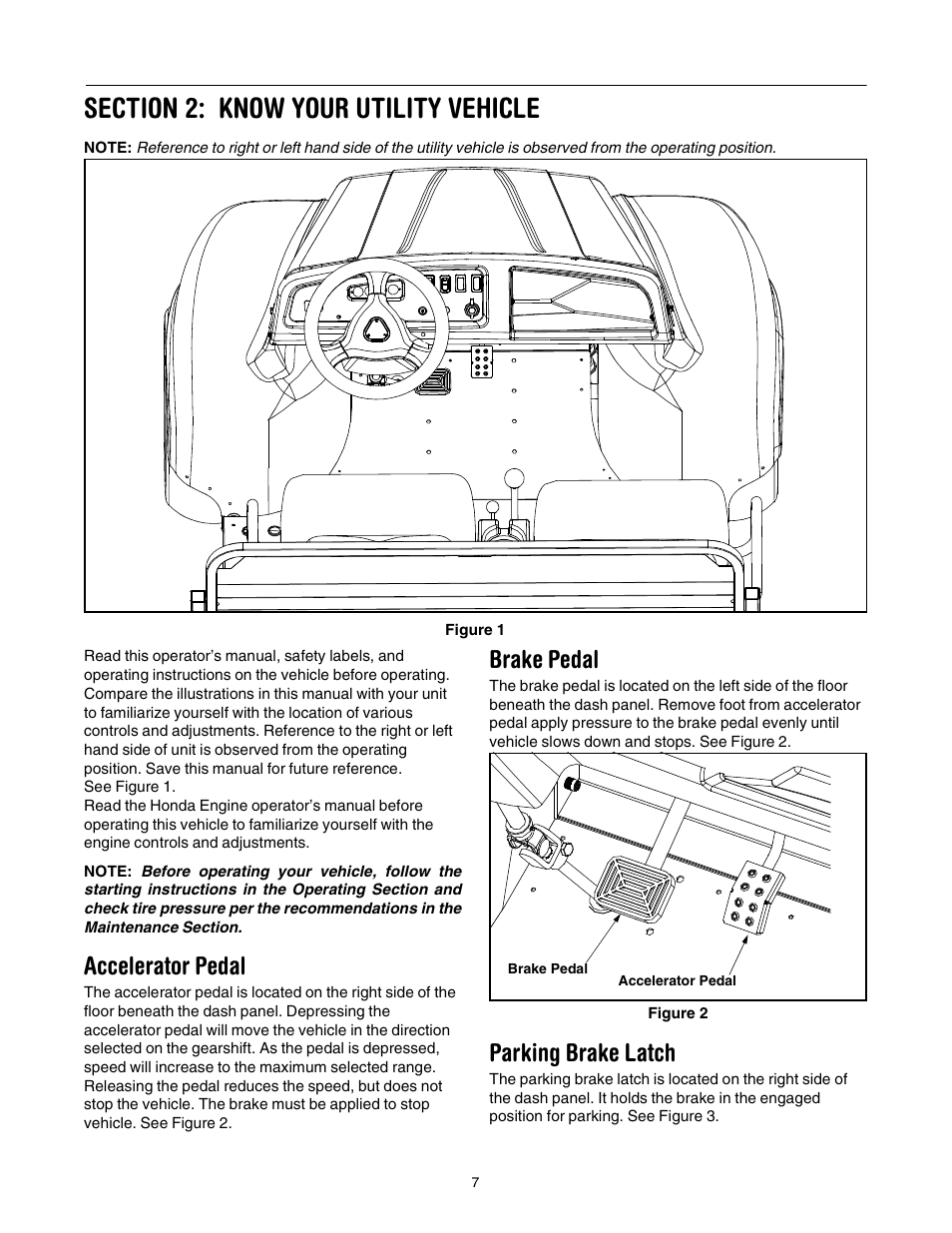 SECTION 2: KNOW YOUR UTILITY VEHICLE

NOTE: Reference to right or left hand side of the utility vehicle is observed from the operating position.

Figure 1

Read this operator's manual, safety labels, and operating instructions on the vehicle before operating. Compare the illustrations in this manual with your unit to familiarize yourself with the location of various controls and adjustments. Reference to the right or left hand side of unit is observed from the operating position. Save this manual for future reference. See Figure 1.
Read the Honda Engine operator's manual before operating this vehicle to familiarize yourself with the engine controls and adjustments.

NOTE: Before operating your vehicle, follow the starting instructions in the Operating Section and check tire pressure per the recommendations in the Maintenance Section.

Accelerator Pedal

The accelerator pedal is located on the right side of the floor beneath the dash panel. Depressing the accelerator pedal will move the vehicle in the direction selected on the gearshift. As the pedal is depressed, speed will increase to the maximum selected range. Releasing the pedal reduces the speed, but does not stop the vehicle. The brake must be applied to stop vehicle. See Figure 2.

Brake Pedal

The brake pedal is located on the left side of the floor beneath the dash panel. Remove foot from accelerator pedal apply pressure to the brake pedal evenly until vehicle slows down and stops. See Figure 2.

Brake Pedal
Accelerator Pedal

Figure 2

Parking Brake Latch

The parking brake latch is located on the right side of the dash panel. It holds the brake in the engaged position for parking. See Figure 3.

7